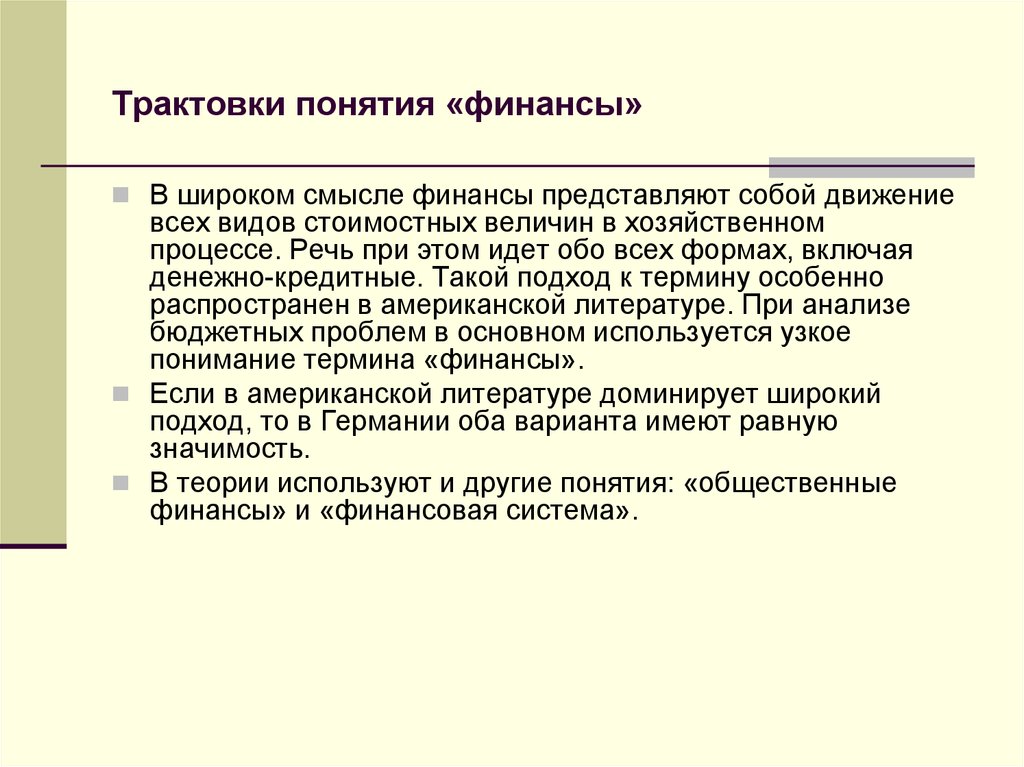 Трактовки понятия «финансы»

В широком смысле финансы представляют собой движение всех видов стоимостных величин в хозяйственном процессе. Речь при этом идет обо всех формах, включая денежно-кредитные. Такой подход к термину особенно распространен в американской литературе. При анализе бюджетных проблем в основном используется узкое понимание термина «финансы».

Если в американской литературе доминирует широкий подход, то в Германии оба варианта имеют равную значимость.

В теории используют и другие понятия: «общественные финансы» и «финансовая система».